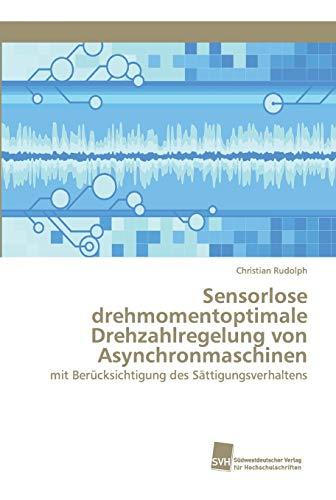 Christian Rudolph

Sensorlose drehmomentoptimale Drehzahlregelung von Asynchronmaschinen

mit Berücksichtigung des Sättigungsverhaltens

SVH Südwestdeutscher Verlag für Hochschulschriften